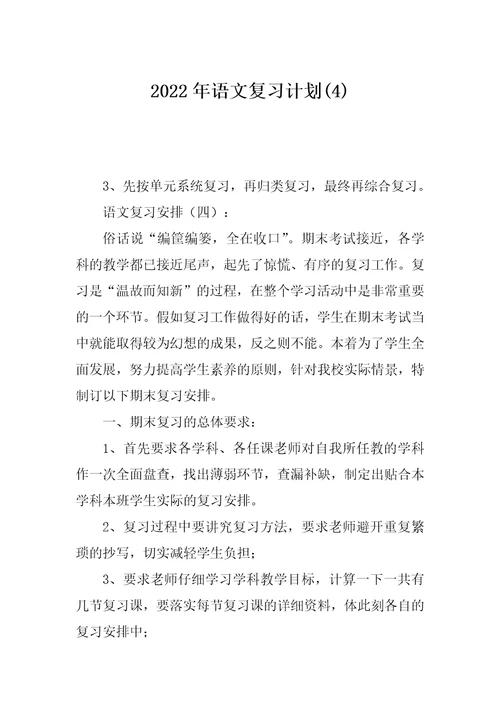 2022年语文复习计划(4)

3、先按单元系统复习，再归类复习，最终再综合复习。

语文复习安排（四）：

俗话说“编筐编篓，全在收口”。期末考试接近，各学科的教学都已接近尾声，起先了惊慌、有序的复习工作。复习是“温故而知新”的过程，在整个学习活动中是非常重要的一个环节。假如复习工作做得好的话，学生在期末考试当中就能取得较为幻想的成果，反之则不能。本着为了学生全面发展，努力提高学生素养的原则，针对我校实际情景，特制订以下期末复习安排。

一、期末复习的总体要求：

1、首先要求各学科、各任课老师对自我所任教的学科作一次全面盘查，找出薄弱环节，查漏补缺，制定出贴合本学科本班学生实际的复习安排。

2、复习过程中要讲究复习方法，要求老师避开重复繁琐的抄写，切实减轻学生负担；

3、要求老师仔细学习学科教学目标，计算一下一共有几节复习课，要落实每节复习课的详细资料，体此刻各自的复习安排中；